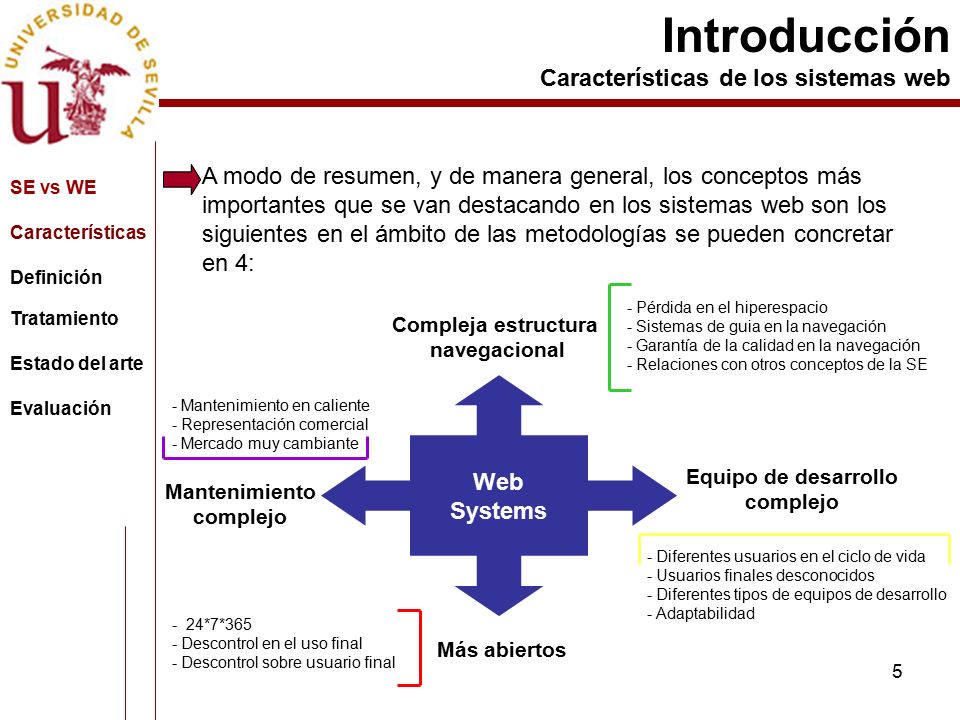 UNIVERSIDAD DE SEVILLA

Introducción
Características de los sistemas web

SE vs WE
Características
Definición
Tratamiento
Estado del arte
Evaluación

A modo de resumen, y de manera general, los conceptos más importantes que se van destacando en los sistemas web son los siguientes en el ámbito de las metodologías se pueden concretar en 4:

Compleja estructura navegacional

- Pérdida en el hiperespacio
- Sistemas de guia en la navegación
- Garantía de la calidad en la navegación
- Relaciones con otros conceptos de la SE

- Mantenimiento en caliente
- Representación comercial
- Mercado muy cambiante

Mantenimiento complejo

Web Systems

Equipo de desarrollo complejo

- Diferentes usuarios en el ciclo de vida
- Usuarios finales desconocidos
- Diferentes tipos de equipos de desarrollo
- Adaptabilidad

- 24*7*365
- Descontrol en el uso final
- Descontrol sobre usuario final

Más abiertos

5